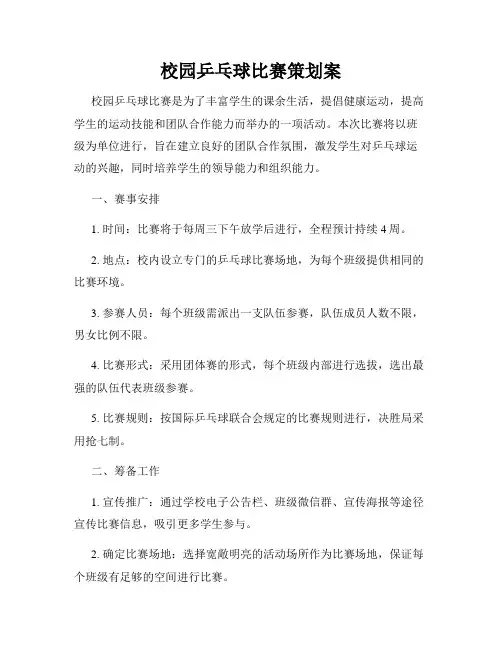 校园乒乓球比赛策划案

校园乒乓球比赛是为了丰富学生的课余生活，提倡健康运动，提高学生的运动技能和团队合作能力而举办的一项活动。本次比赛将以班级为单位进行，旨在建立良好的团队合作氛围，激发学生对乒乓球运动的兴趣，同时培养学生的领导能力和组织能力。

一、赛事安排

1. 时间：比赛将于每周三下午放学后进行，全程预计持续 4 周。

2. 地点：校内设立专门的乒乓球比赛场地，为每个班级提供相同的比赛环境。

3. 参赛人员：每个班级需派出一支队伍参赛，队伍成员人数不限，男女比例不限。

4. 比赛形式：采用团体赛的形式，每个班级内部进行选拔，选出最强的队伍代表班级参赛。

5. 比赛规则：按国际乒乓球联合会规定的比赛规则进行，决胜局采用抢七制。

二、筹备工作

1. 宣传推广：通过学校电子公告栏、班级微信群、宣传海报等途径宣传比赛信息，吸引更多学生参与。

2. 确定比赛场地：选择宽敞明亮的活动场所作为比赛场地，保证每个班级有足够的空间进行比赛。